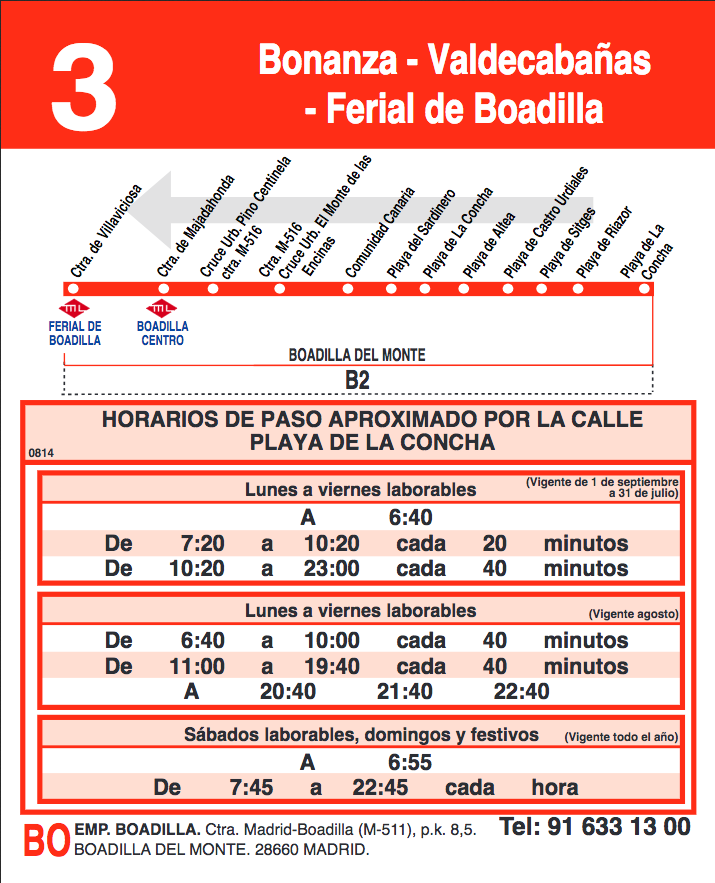 3

Bonanza - Valdecabañas - Ferial de Boadilla

Ctra. de Villaviciosa
Ctra. de Majadahonda
Cruce Urb. Pino Centinela ctra. M-516
Ctra. M-516 Cruce Urb. El Monte de las Encinas
Comunidad Canaria
Playa del Sardinero
Playa de La Concha
Playa de Altea
Playa de Castro Urdiales
Playa de Sitges
Playa de Riazor
Playa de La Concha

ML FERIAL DE BOADILLA
ML BOADILLA CENTRO

BOADILLA DEL MONTE

B2

HORARIOS DE PASO APROXIMADO POR LA CALLE PLAYA DE LA CONCHA

0814

Lunes a viernes laborables (Vigente de 1 de septiembre a 31 de julio)

A 6:40
De 7:20 a 10:20 cada 20 minutos
De 10:20 a 23:00 cada 40 minutos

Lunes a viernes laborables (Vigente agosto)

De 6:40 a 10:00 cada 40 minutos
De 11:00 a 19:40 cada 40 minutos
A 20:40 21:40 22:40

Sábados laborables, domingos y festivos (Vigente todo el año)

A 6:55
De 7:45 a 22:45 cada hora

BO EMP. BOADILLA. Ctra. Madrid-Boadilla (M-511), p.k. 8,5. BOADILLA DEL MONTE. 28660 MADRID.

Tel: 91 633 13 00